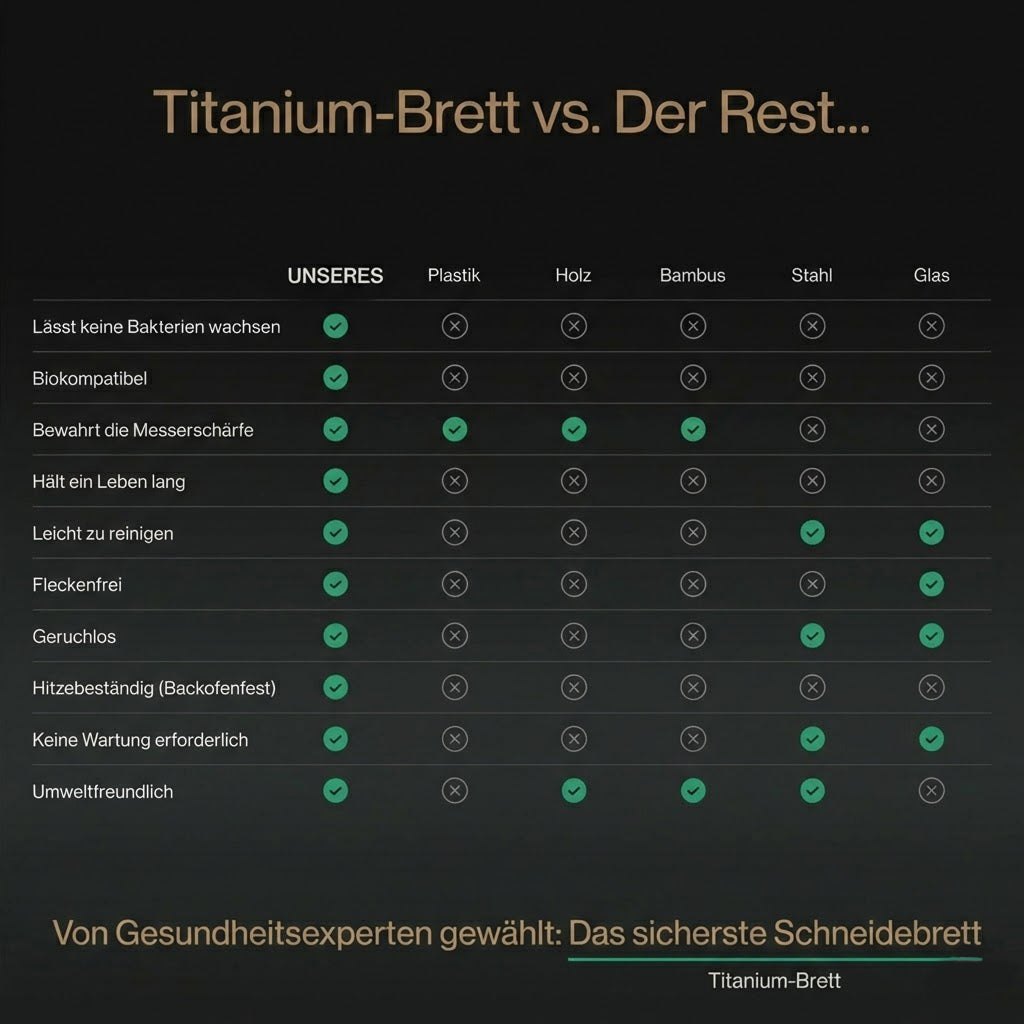 Titanium-Brett vs. Der Rest...

| | UNSERES | Plastik | Holz | Bambus | Stahl | Glas |
|---|---|---|---|---|---|---|
| Lässt keine Bakterien wachsen | ✓ | ✗ | ✗ | ✗ | ✗ | ✗ |
| Biokompatibel | ✓ | ✗ | ✗ | ✗ | ✗ | ✗ |
| Bewahrt die Messerschärfe | ✓ | ✓ | ✓ | ✓ | ✗ | ✗ |
| Hält ein Leben lang | ✓ | ✗ | ✗ | ✗ | ✗ | ✗ |
| Leicht zu reinigen | ✓ | ✗ | ✗ | ✗ | ✓ | ✓ |
| Fleckenfrei | ✓ | ✗ | ✗ | ✗ | ✗ | ✓ |
| Geruchlos | ✓ | ✗ | ✗ | ✗ | ✓ | ✓ |
| Hitzebeständig (Backofenfest) | ✓ | ✗ | ✗ | ✗ | ✗ | ✗ |
| Keine Wartung erforderlich | ✓ | ✗ | ✗ | ✗ | ✓ | ✓ |
| Umweltfreundlich | ✓ | ✗ | ✓ | ✓ | ✓ | ✗ |

Von Gesundheitsexperten gewählt: Das sicherste Schneidebrett

Titanium-Brett